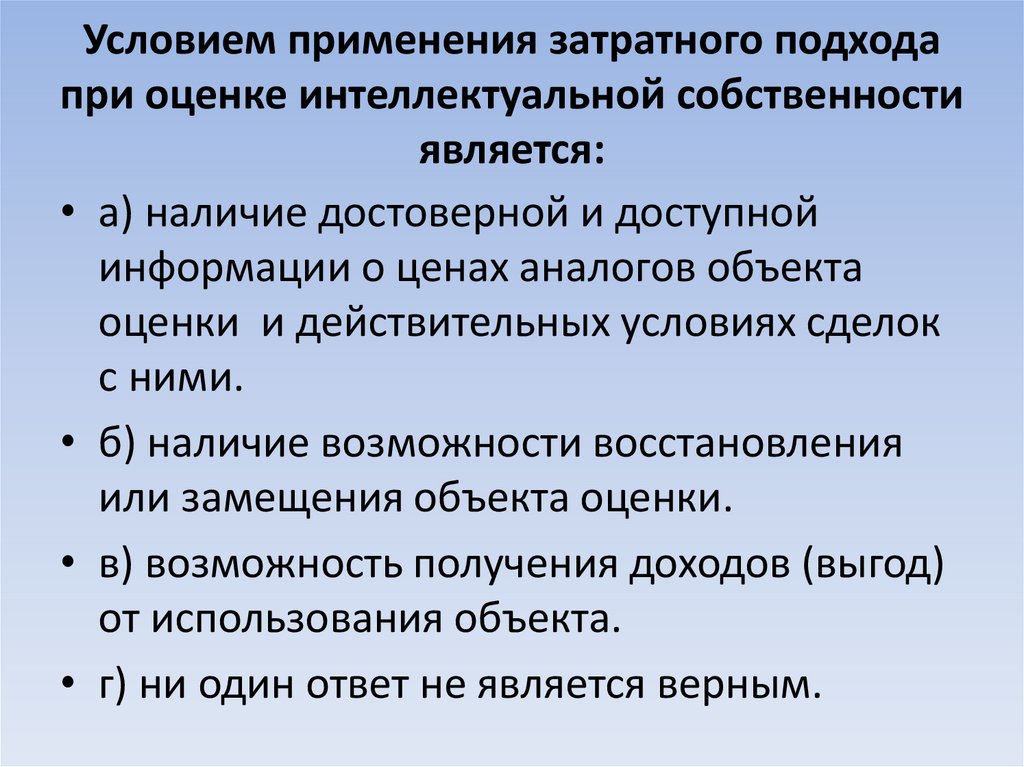 Условием применения затратного подхода при оценке интеллектуальной собственности является:

• а) наличие достоверной и доступной информации о ценах аналогов объекта оценки  и действительных условиях сделок с ними.

• б) наличие возможности восстановления или замещения объекта оценки.

• в) возможность получения доходов (выгод) от использования объекта.

• г) ни один ответ не является верным.